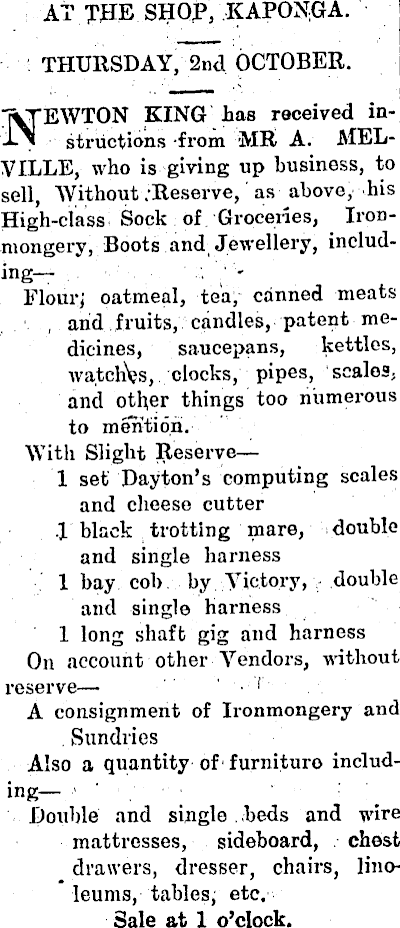 AT THE SHOP, KAPONGA.

THURSDAY, 2nd OCTOBER.

NEWTON KING has received instructions from MR A. MELVILLE, who is giving up business, to sell, Without Reserve, as above, his High-class Sock of Groceries, Ironmongery, Boots and Jewellery, including—

Flour, oatmeal, tea, canned meats and fruits, candles, patent medicines, saucepans, kettles, watches, clocks, pipes, scales, and other things too numerous to mention.

With Slight Reserve—

1 set Dayton's computing scales and cheese cutter

1 black trotting mare, double and single harness

1 bay cob by Victory, double and single harness

1 long shaft gig and harness

On account other Vendors, without reserve—

A consignment of Ironmongery and Sundries

Also a quantity of furnituro including—

Double and single beds and wire mattresses, sideboard, chest drawers, dresser, chairs, linoleums, tables, etc.

Sale at 1 o'clock.